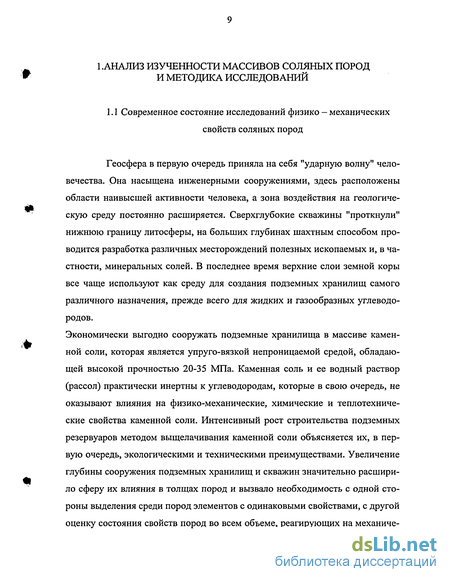 9

1.АНАЛИЗ ИЗУЧЕННОСТИ МАССИВОВ СОЛЯНЫХ ПОРОД И МЕТОДИКА ИССЛЕДОВАНИЙ

1.1 Современное состояние исследований физико – механических свойств соляных пород

Геосфера в первую очередь приняла на себя "ударную волну" человечества. Она насыщена инженерными сооружениями, здесь расположены области наивысшей активности человека, а зона воздействия на геологическую среду постоянно расширяется. Сверхглубокие скважины "проткнули" нижнюю границу литосферы, на больших глубинах шахтным способом проводится разработка различных месторождений полезных ископаемых и, в частности, минеральных солей. В последнее время верхние слои земной коры все чаще используют как среду для создания подземных хранилищ самого различного назначения, прежде всего для жидких и газообразных углеводородов.

Экономически выгодно сооружать подземные хранилища в массиве каменной соли, которая является упруго-вязкой непроницаемой средой, обладающей высокой прочностью 20-35 МПа. Каменная соль и ее водный раствор (рассол) практически инертны к углеводородам, которые в свою очередь, не оказывают влияния на физико-механические, химические и теплотехнические свойства каменной соли. Интенсивный рост строительства подземных резервуаров методом выщелачивания каменной соли объясняется их, в первую очередь, экологическими и техническими преимуществами. Увеличение глубины сооружения подземных хранилищ и скважин значительно расширило сферу их влияния в толщах пород и вызвало необходимость с одной стороны выделения среди пород элементов с одинаковыми свойствами, с другой оценку состояния свойств пород во всем объеме, реагирующих на механиче-

dsLib.net
библиотека диссертаций